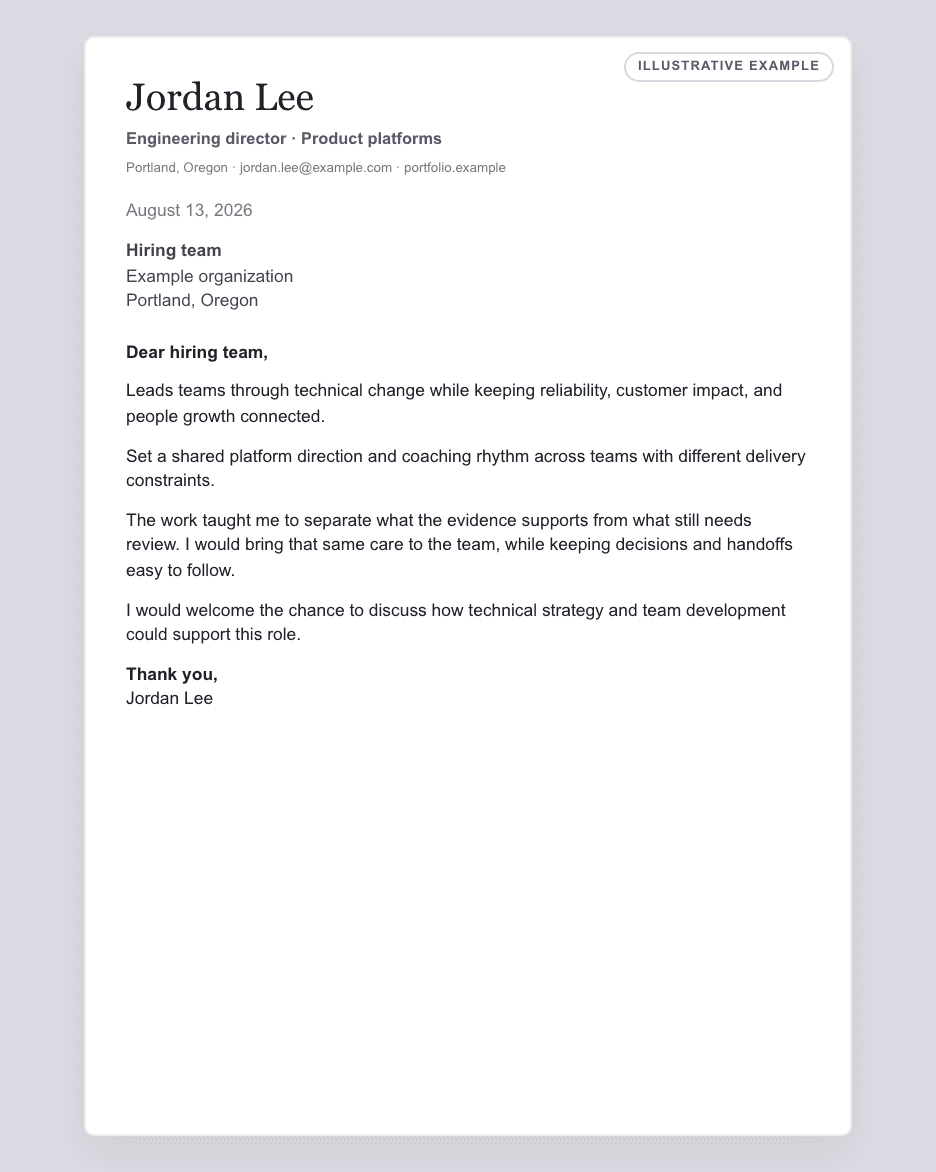 ILLUSTRATIVE EXAMPLE

Jordan Lee

Engineering director · Product platforms

Portland, Oregon · jordan.lee@example.com · portfolio.example

August 13, 2026

Hiring team
Example organization
Portland, Oregon

Dear hiring team,

Leads teams through technical change while keeping reliability, customer impact, and people growth connected.

Set a shared platform direction and coaching rhythm across teams with different delivery constraints.

The work taught me to separate what the evidence supports from what still needs review. I would bring that same care to the team, while keeping decisions and handoffs easy to follow.

I would welcome the chance to discuss how technical strategy and team development could support this role.

Thank you,
Jordan Lee